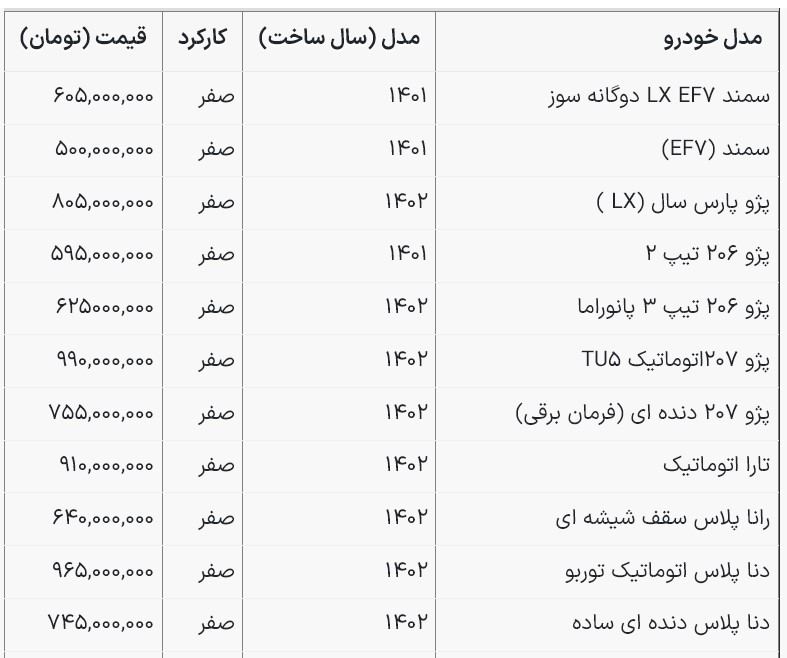 | مدل خودرو | مدل (سال ساخت) | کارکرد | قیمت (تومان) |
|---|---|---|---|
| سمند LX EF۷ دوگانه سوز | ۱۴۰۱ | صفر | ۶۰۵,۰۰۰,۰۰۰ |
| سمند (EF۷) | ۱۴۰۱ | صفر | ۵۰۰,۰۰۰,۰۰۰ |
| پژو پارس سال (LX ) | ۱۴۰۲ | صفر | ۸۰۵,۰۰۰,۰۰۰ |
| پژو ۲۰۶ تیپ ۲ | ۱۴۰۱ | صفر | ۵۹۵,۰۰۰,۰۰۰ |
| پژو ۲۰۶ تیپ ۳ پانوراما | ۱۴۰۲ | صفر | ۶۲۵۰۰۰,۰۰۰ |
| پژو ۲۰۷اتوماتیک TU۵ | ۱۴۰۲ | صفر | ۹۹۰,۰۰۰,۰۰۰ |
| پژو ۲۰۷ دنده ای (فرمان برقی) | ۱۴۰۲ | صفر | ۷۵۵,۰۰۰,۰۰۰ |
| تارا اتوماتیک | ۱۴۰۲ | صفر | ۹۱۰,۰۰۰,۰۰۰ |
| رانا پلاس سقف شیشه ای | ۱۴۰۲ | صفر | ۶۴۰,۰۰۰,۰۰۰ |
| دنا پلاس اتوماتیک توربو | ۱۴۰۲ | صفر | ۹۶۵,۰۰۰,۰۰۰ |
| دنا پلاس دنده ای ساده | ۱۴۰۲ | صفر | ۷۴۵,۰۰۰,۰۰۰ |